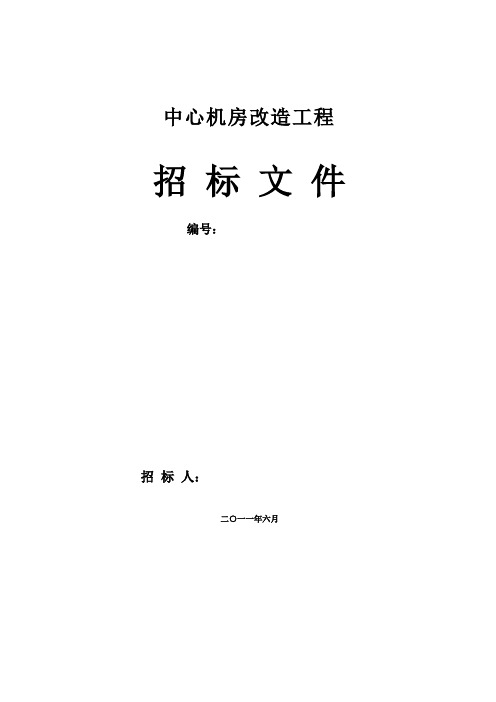 中心机房改造工程

招 标 文 件

编号：

招 标 人：

二〇一一年六月